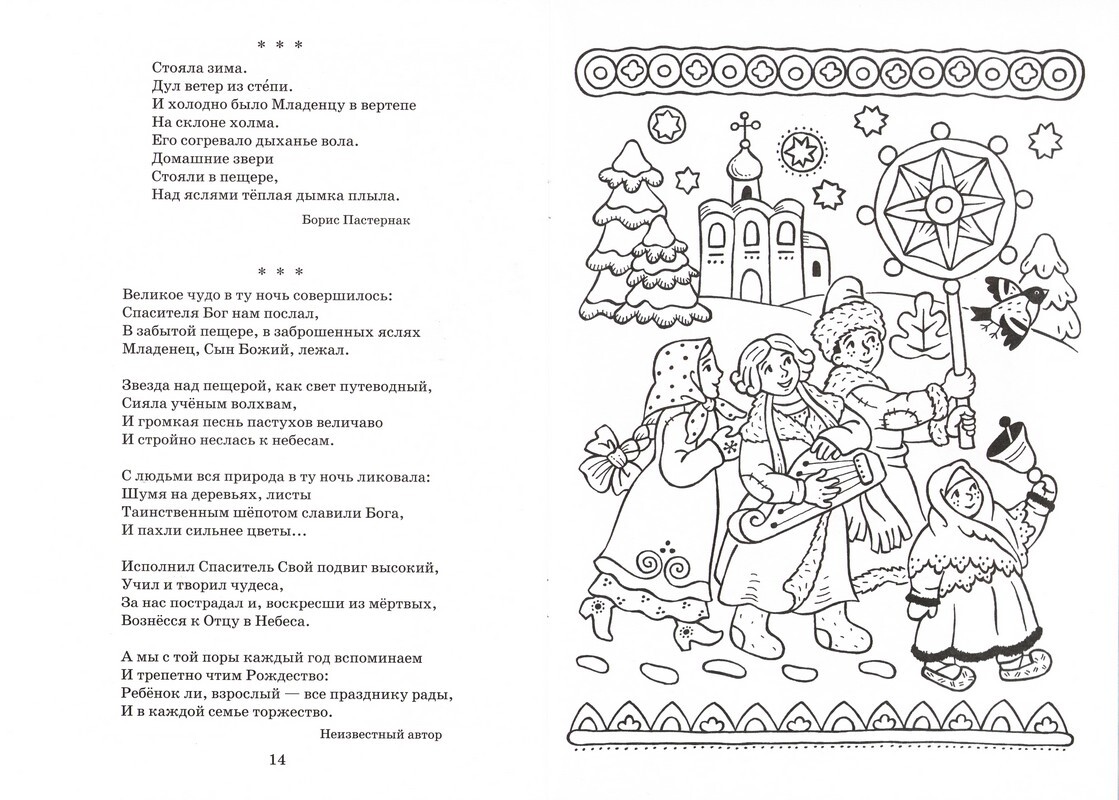 * * *

Стояла зима.
Дул ветер из сте́пи.
И холодно было Младенцу в вертепе
На склоне холма.
Его согревало дыханье вола.
Домашние звери
Стояли в пещере,
Над яслями тёплая дымка плыла.

Борис Пастернак

* * *

Великое чудо в ту ночь совершилось:
Спасителя Бог нам послал,
В забытой пещере, в заброшенных яслях
Младенец, Сын Божий, лежал.

Звезда над пещерой, как свет путеводный,
Сияла учёным волхвам,
И громкая песнь пастухов величаво
И стройно неслась к небесам.

С людьми вся природа в ту ночь ликовала:
Шумя на деревьях, листы
Таинственным шёпотом славили Бога,
И пахли сильнее цветы...

Исполнил Спаситель Свой подвиг высокий,
Учил и творил чудеса,
За нас пострадал и, воскресши из мёртвых,
Вознёсся к Отцу в Небеса.

А мы с той поры каждый год вспоминаем
И трепетно чтим Рождество:
Ребёнок ли, взрослый — все празднику рады,
И в каждой семье торжество.

Неизвестный автор

14